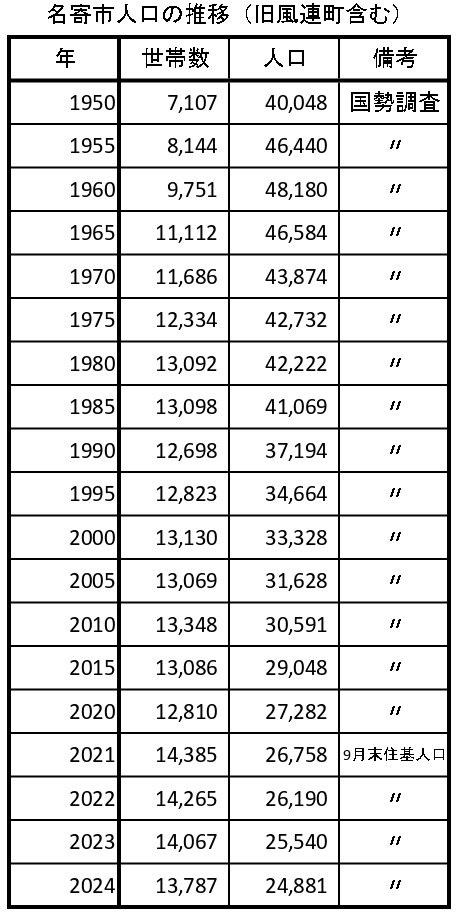 名寄市人口の推移（旧風連町含む）

| 年 | 世帯数 | 人口 | 備考 |
|---|---|---|---|
| 1950 | 7,107 | 40,048 | 国勢調査 |
| 1955 | 8,144 | 46,440 | 〃 |
| 1960 | 9,751 | 48,180 | 〃 |
| 1965 | 11,112 | 46,584 | 〃 |
| 1970 | 11,686 | 43,874 | 〃 |
| 1975 | 12,334 | 42,732 | 〃 |
| 1980 | 13,092 | 42,222 | 〃 |
| 1985 | 13,098 | 41,069 | 〃 |
| 1990 | 12,698 | 37,194 | 〃 |
| 1995 | 12,823 | 34,664 | 〃 |
| 2000 | 13,130 | 33,328 | 〃 |
| 2005 | 13,069 | 31,628 | 〃 |
| 2010 | 13,348 | 30,591 | 〃 |
| 2015 | 13,086 | 29,048 | 〃 |
| 2020 | 12,810 | 27,282 | 〃 |
| 2021 | 14,385 | 26,758 | 9月末住基人口 |
| 2022 | 14,265 | 26,190 | 〃 |
| 2023 | 14,067 | 25,540 | 〃 |
| 2024 | 13,787 | 24,881 | 〃 |